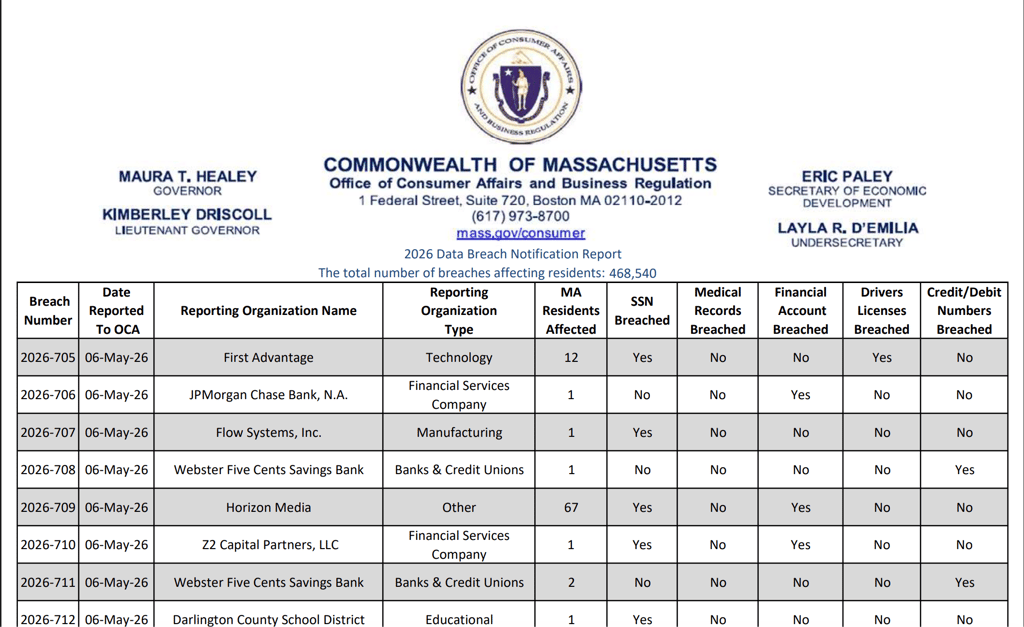 OFFICE OF CONSUMER AFFAIRS AND BUSINESS REGULATION

MAURA T. HEALEY
GOVERNOR

KIMBERLEY DRISCOLL
LIEUTENANT GOVERNOR

COMMONWEALTH OF MASSACHUSETTS
Office of Consumer Affairs and Business Regulation
1 Federal Street, Suite 720, Boston MA 02110-2012
(617) 973-8700
mass.gov/consumer

ERIC PALEY
SECRETARY OF ECONOMIC DEVELOPMENT

LAYLA R. D'EMILIA
UNDERSECRETARY

2026 Data Breach Notification Report
The total number of breaches affecting residents: 468,540

| Breach Number | Date Reported To OCA | Reporting Organization Name | Reporting Organization Type | MA Residents Affected | SSN Breached | Medical Records Breached | Financial Account Breached | Drivers Licenses Breached | Credit/Debit Numbers Breached |
|---|---|---|---|---|---|---|---|---|---|
| 2026-705 | 06-May-26 | First Advantage | Technology | 12 | Yes | No | No | Yes | No |
| 2026-706 | 06-May-26 | JPMorgan Chase Bank, N.A. | Financial Services Company | 1 | No | No | Yes | No | No |
| 2026-707 | 06-May-26 | Flow Systems, Inc. | Manufacturing | 1 | Yes | No | No | No | No |
| 2026-708 | 06-May-26 | Webster Five Cents Savings Bank | Banks & Credit Unions | 1 | No | No | No | No | Yes |
| 2026-709 | 06-May-26 | Horizon Media | Other | 67 | Yes | No | Yes | No | No |
| 2026-710 | 06-May-26 | Z2 Capital Partners, LLC | Financial Services Company | 1 | Yes | No | Yes | No | No |
| 2026-711 | 06-May-26 | Webster Five Cents Savings Bank | Banks & Credit Unions | 2 | No | No | No | No | Yes |
| 2026-712 | 06-May-26 | Darlington County School District | Educational | 1 | Yes | No | No | No | No |